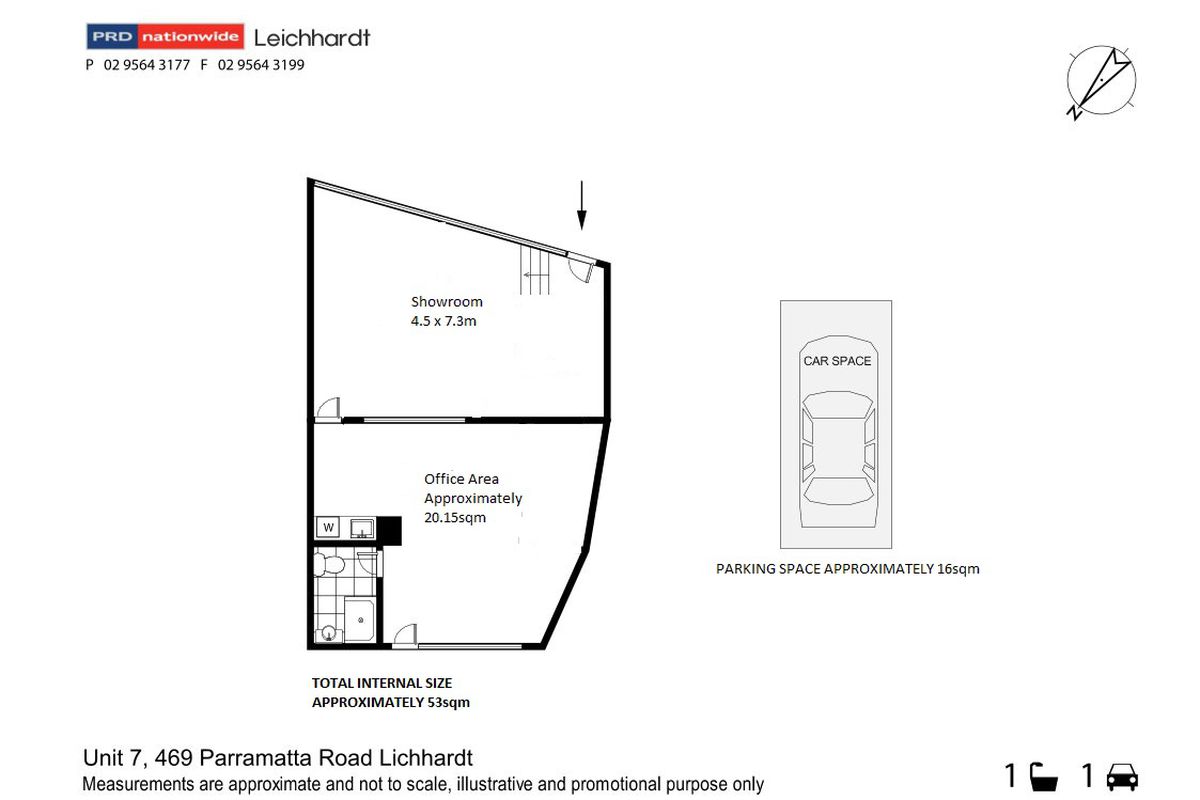 PRD nationwide Leichhardt
P 02 9564 3177 F 02 9564 3199

Showroom
4.5 x 7.3m

Office Area
Approximately
20.15sqm

W

CAR SPACE

PARKING SPACE APPROXIMATELY 16sqm

TOTAL INTERNAL SIZE
APPROXIMATELY 53sqm

Unit 7, 469 Parramatta Road Lichhardt
Measurements are approximate and not to scale, illustrative and promotional purpose only

1 1